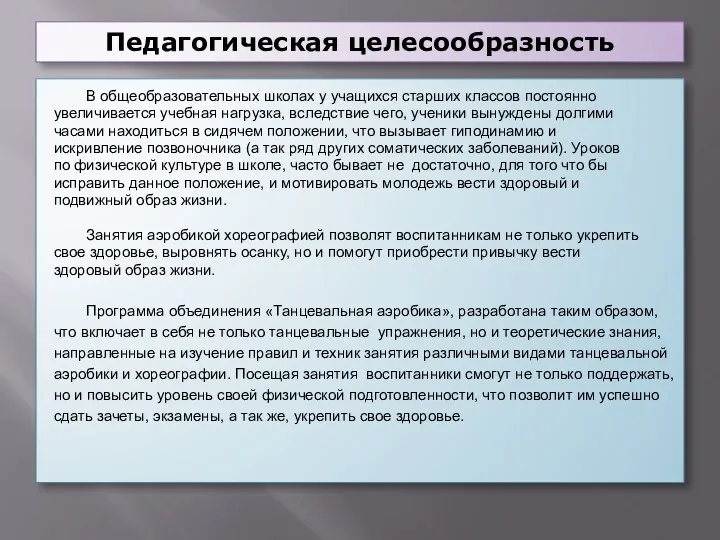 Педагогическая целесообразность

В общеобразовательных школах у учащихся старших классов постоянно увеличивается учебная нагрузка, вследствие чего, ученики вынуждены долгими часами находиться в сидячем положении, что вызывает гиподинамию и искривление позвоночника (а так ряд других соматических заболеваний). Уроков по физической культуре в школе, часто бывает не достаточно, для того что бы исправить данное положение, и мотивировать молодежь вести здоровый и подвижный образ жизни.

Занятия аэробикой хореографией позволят воспитанникам не только укрепить свое здоровье, выровнять осанку, но и помогут приобрести привычку вести здоровый образ жизни.

Программа объединения «Танцевальная аэробика», разработана таким образом, что включает в себя не только танцевальные упражнения, но и теоретические знания, направленные на изучение правил и техник занятия различными видами танцевальной аэробики и хореографии. Посещая занятия воспитанники смогут не только поддержать, но и повысить уровень своей физической подготовленности, что позволит им успешно сдать зачеты, экзамены, а так же, укрепить свое здоровье.